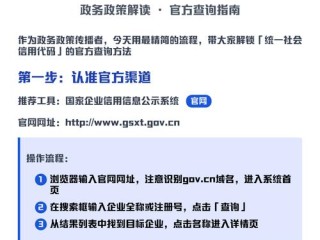 政务政策解读 · 官方查询指南

作为政务政策传播者，今天用最精简的流程，带大家解锁「统一社会信用代码」的官方查询方法

第一步：认准官方渠道

推荐工具：国家企业信用信息公示系统 官网

官网网址：http://www.gsxt.gov.cn

操作流程：

1 浏览器输入官网网址，注意识别gov.cn域名，进入系统首页

2 在搜索框输入企业全称或注册号，点击「查询」

3 从结果列表中找到目标企业，点击名称进入详情页